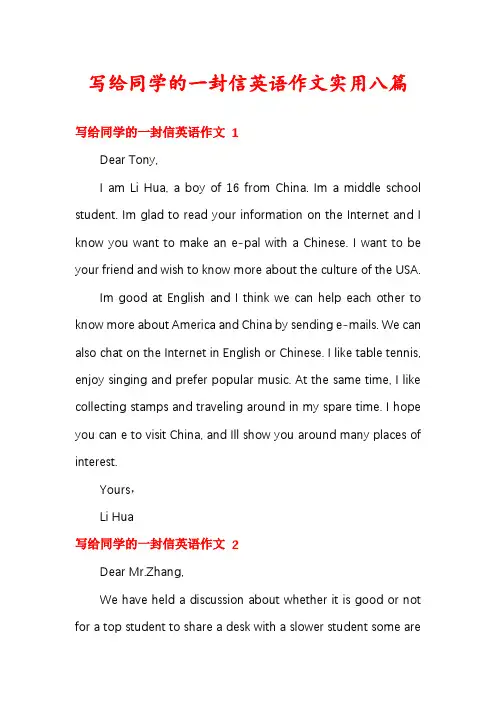 写给同学的一封信英语作文实用八篇

写给同学的一封信英语作文 1

Dear Tony,

I am Li Hua, a boy of 16 from China. Im a middle school student. Im glad to read your information on the Internet and I know you want to make an e-pal with a Chinese. I want to be your friend and wish to know more about the culture of the USA.

Im good at English and I think we can help each other to know more about America and China by sending e-mails. We can also chat on the Internet in English or Chinese. I like table tennis, enjoy singing and prefer popular music. At the same time, I like collecting stamps and traveling around in my spare time. I hope you can e to visit China, and Ill show you around many places of interest.

Yours，

Li Hua

写给同学的一封信英语作文 2

Dear Mr.Zhang,

We have held a discussion about whether it is good or not for a top student to share a desk with a slower student some are